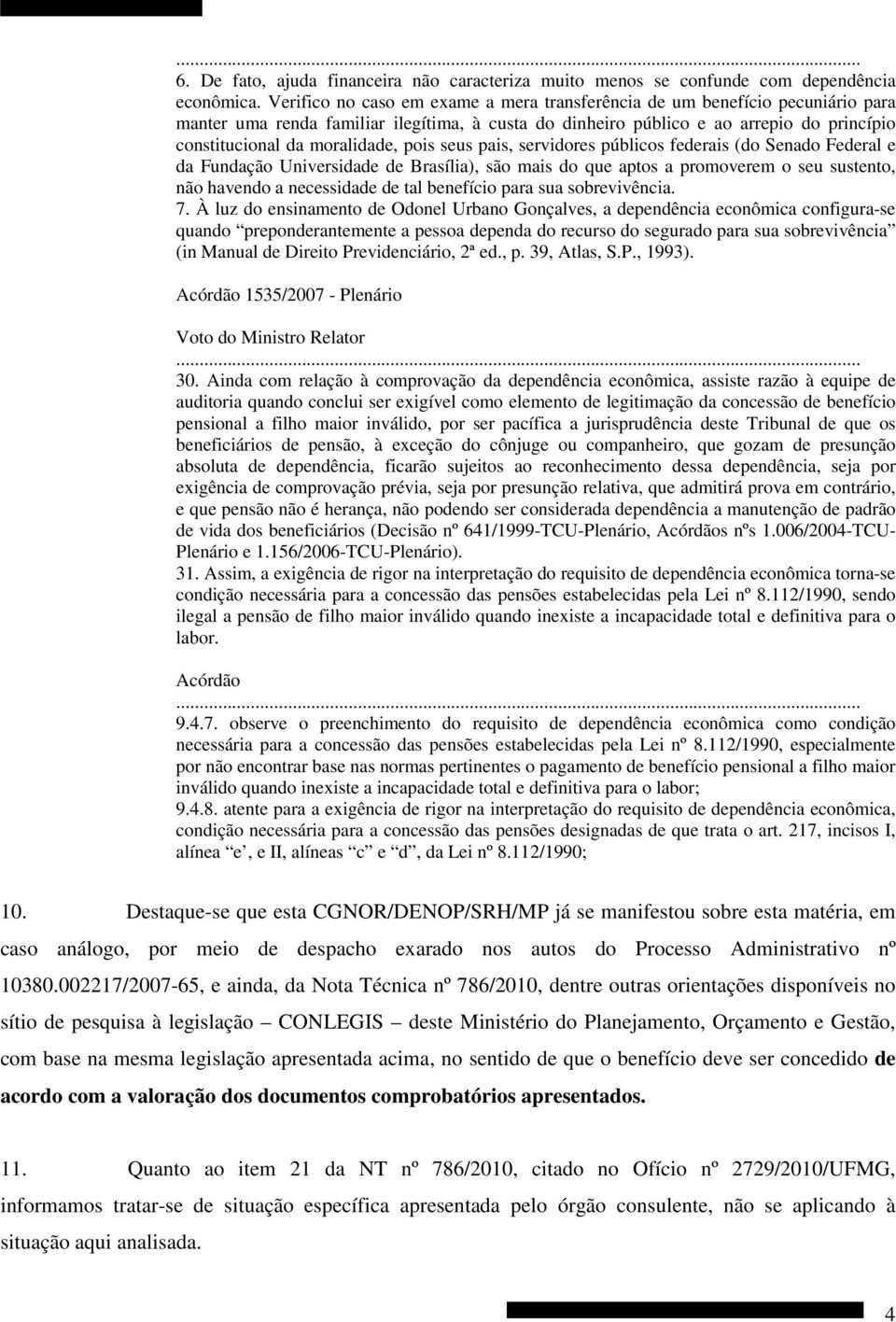 ...
6. De fato, ajuda financeira não caracteriza muito menos se confunde com dependência econômica. Verifico no caso em exame a mera transferência de um benefício pecuniário para manter uma renda familiar ilegítima, à custa do dinheiro público e ao arrepio do princípio constitucional da moralidade, pois seus pais, servidores públicos federais (do Senado Federal e da Fundação Universidade de Brasília), são mais do que aptos a promoverem o seu sustento, não havendo a necessidade de tal benefício para sua sobrevivência.
7. À luz do ensinamento de Odonel Urbano Gonçalves, a dependência econômica configura-se quando "preponderantemente a pessoa dependa do recurso do segurado para sua sobrevivência" (in Manual de Direito Previdenciário, 2ª ed., p. 39, Atlas, S.P., 1993).

Acórdão 1535/2007 - Plenário

Voto do Ministro Relator
...
30. Ainda com relação à comprovação da dependência econômica, assiste razão à equipe de auditoria quando conclui ser exigível como elemento de legitimação da concessão de benefício pensional a filho maior inválido, por ser pacífica a jurisprudência deste Tribunal de que os beneficiários de pensão, à exceção do cônjuge ou companheiro, que gozam de presunção absoluta de dependência, ficarão sujeitos ao reconhecimento dessa dependência, seja por exigência de comprovação prévia, seja por presunção relativa, que admitirá prova em contrário, e que pensão não é herança, não podendo ser considerada dependência a manutenção de padrão de vida dos beneficiários (Decisão nº 641/1999-TCU-Plenário, Acórdãos nºs 1.006/2004-TCU-Plenário e 1.156/2006-TCU-Plenário).
31. Assim, a exigência de rigor na interpretação do requisito de dependência econômica torna-se condição necessária para a concessão das pensões estabelecidas pela Lei nº 8.112/1990, sendo ilegal a pensão de filho maior inválido quando inexiste a incapacidade total e definitiva para o labor.

Acórdão
...
9.4.7. observe o preenchimento do requisito de dependência econômica como condição necessária para a concessão das pensões estabelecidas pela Lei nº 8.112/1990, especialmente por não encontrar base nas normas pertinentes o pagamento de benefício pensional a filho maior inválido quando inexiste a incapacidade total e definitiva para o labor;
9.4.8. atente para a exigência de rigor na interpretação do requisito de dependência econômica, condição necessária para a concessão das pensões designadas de que trata o art. 217, incisos I, alínea "e", e II, alíneas "c" e "d", da Lei nº 8.112/1990;

10. Destaque-se que esta CGNOR/DENOP/SRH/MP já se manifestou sobre esta matéria, em caso análogo, por meio de despacho exarado nos autos do Processo Administrativo nº 10380.002217/2007-65, e ainda, da Nota Técnica nº 786/2010, dentre outras orientações disponíveis no sítio de pesquisa à legislação – CONLEGIS – deste Ministério do Planejamento, Orçamento e Gestão, com base na mesma legislação apresentada acima, no sentido de que o benefício deve ser concedido de acordo com a valoração dos documentos comprobatórios apresentados.

11. Quanto ao item 21 da NT nº 786/2010, citado no Ofício nº 2729/2010/UFMG, informamos tratar-se de situação específica apresentada pelo órgão consulente, não se aplicando à situação aqui analisada.

4